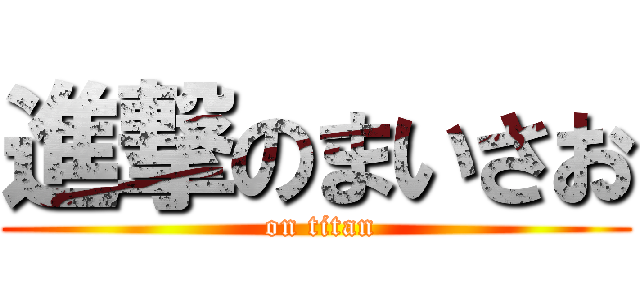 進撃のまいさお
on titan